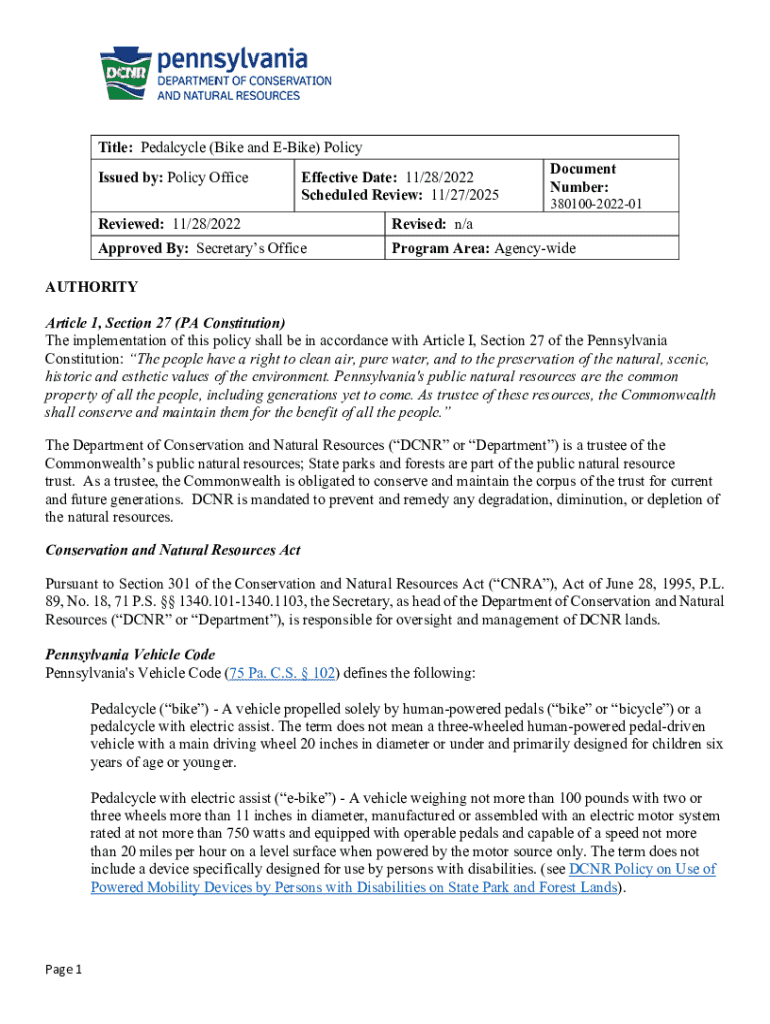 DCNR pennsylvania
DEPARTMENT OF CONSERVATION AND NATURAL RESOURCES

| Title: Pedalcycle (Bike and E-Bike) Policy | | |
|---|---|---|
| Issued by: Policy Office | Effective Date: 11/28/2022 Scheduled Review: 11/27/2025 | Document Number: 380100-2022-01 |
| Reviewed: 11/28/2022 | Revised: n/a | |
| Approved By: Secretary's Office | Program Area: Agency-wide | |

AUTHORITY

Article 1, Section 27 (PA Constitution)
The implementation of this policy shall be in accordance with Article I, Section 27 of the Pennsylvania Constitution: "The people have a right to clean air, pure water, and to the preservation of the natural, scenic, historic and esthetic values of the environment. Pennsylvania's public natural resources are the common property of all the people, including generations yet to come. As trustee of these resources, the Commonwealth shall conserve and maintain them for the benefit of all the people."

The Department of Conservation and Natural Resources ("DCNR" or "Department") is a trustee of the Commonwealth's public natural resources; State parks and forests are part of the public natural resource trust. As a trustee, the Commonwealth is obligated to conserve and maintain the corpus of the trust for current and future generations. DCNR is mandated to prevent and remedy any degradation, diminution, or depletion of the natural resources.

Conservation and Natural Resources Act

Pursuant to Section 301 of the Conservation and Natural Resources Act ("CNRA"), Act of June 28, 1995, P.L. 89, No. 18, 71 P.S. §§ 1340.101-1340.1103, the Secretary, as head of the Department of Conservation and Natural Resources ("DCNR" or "Department"), is responsible for oversight and management of DCNR lands.

Pennsylvania Vehicle Code
Pennsylvania's Vehicle Code (75 Pa. C.S. § 102) defines the following:

Pedalcycle ("bike") - A vehicle propelled solely by human-powered pedals ("bike" or "bicycle") or a pedalcycle with electric assist. The term does not mean a three-wheeled human-powered pedal-driven vehicle with a main driving wheel 20 inches in diameter or under and primarily designed for children six years of age or younger.

Pedalcycle with electric assist ("e-bike") - A vehicle weighing not more than 100 pounds with two or three wheels more than 11 inches in diameter, manufactured or assembled with an electric motor system rated at not more than 750 watts and equipped with operable pedals and capable of a speed not more than 20 miles per hour on a level surface when powered by the motor source only. The term does not include a device specifically designed for use by persons with disabilities. (see DCNR Policy on Use of Powered Mobility Devices by Persons with Disabilities on State Park and Forest Lands).

Page 1